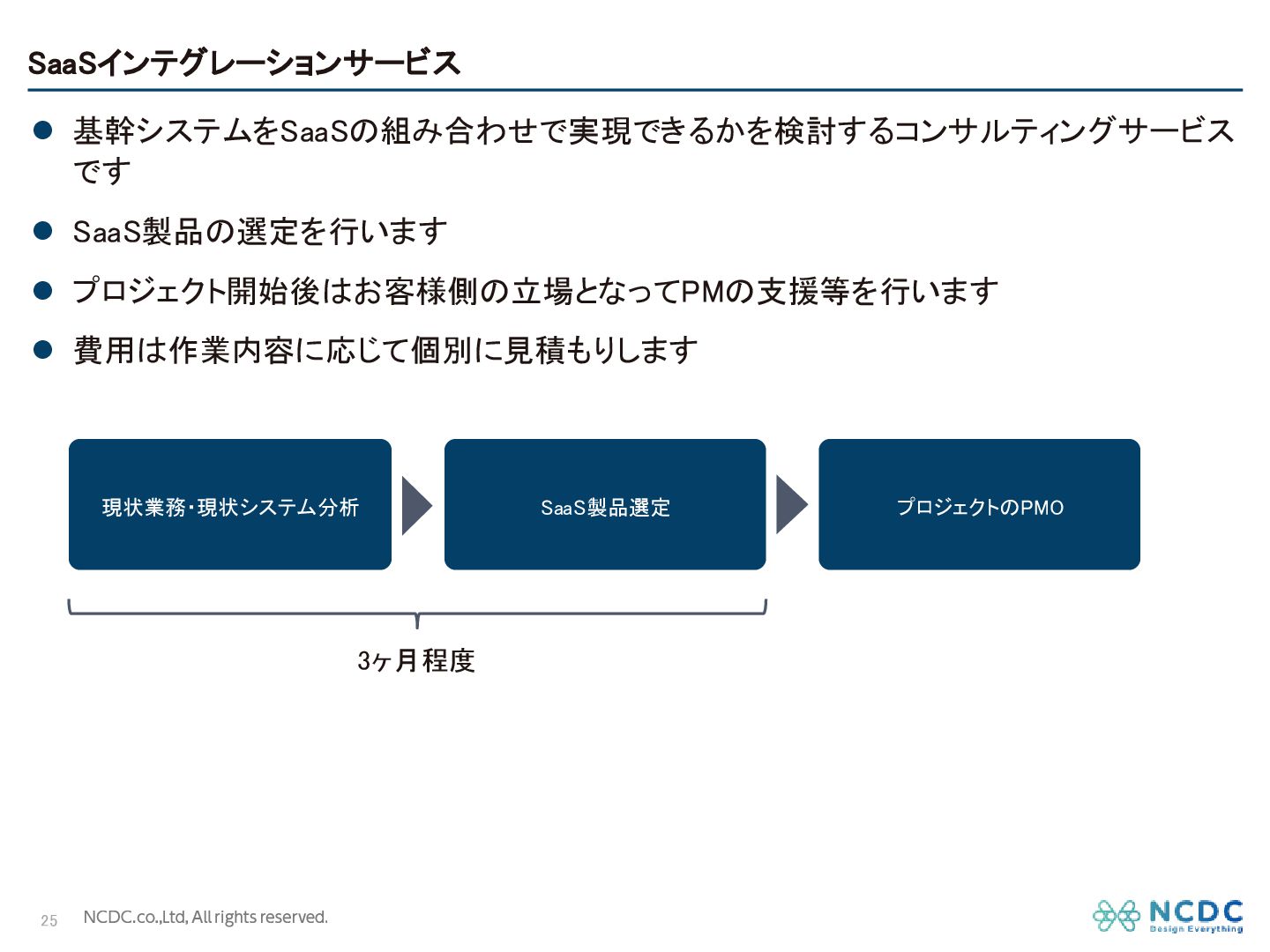 SaaSインテグレーションサービス

● 基幹システムをSaaSの組み合わせで実現できるかを検討するコンサルティングサービスです

● SaaS製品の選定を行います

● プロジェクト開始後はお客様側の立場となってPMの支援等を行います

● 費用は作業内容に応じて個別に見積もりします

現状業務・現状システム分析

SaaS製品選定

プロジェクトのPMO

3ヶ月程度

25 NCDC.co.,Ltd, All rights reserved.

NCDC Design Everything